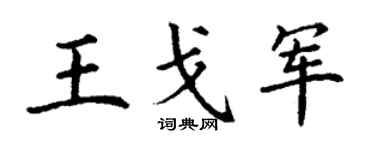 王戈军
词典网